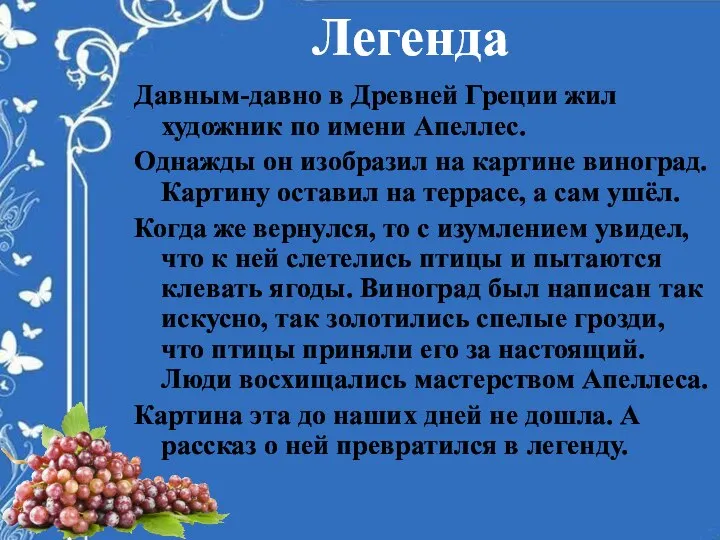 Легенда

Давным-давно в Древней Греции жил художник по имени Апеллес.

Однажды он изобразил на картине виноград. Картину оставил на террасе, а сам ушёл.

Когда же вернулся, то с изумлением увидел, что к ней слетелись птицы и пытаются клевать ягоды. Виноград был написан так искусно, так золотились спелые грозди, что птицы приняли его за настоящий. Люди восхищались мастерством Апеллеса.

Картина эта до наших дней не дошла. А рассказ о ней превратился в легенду.